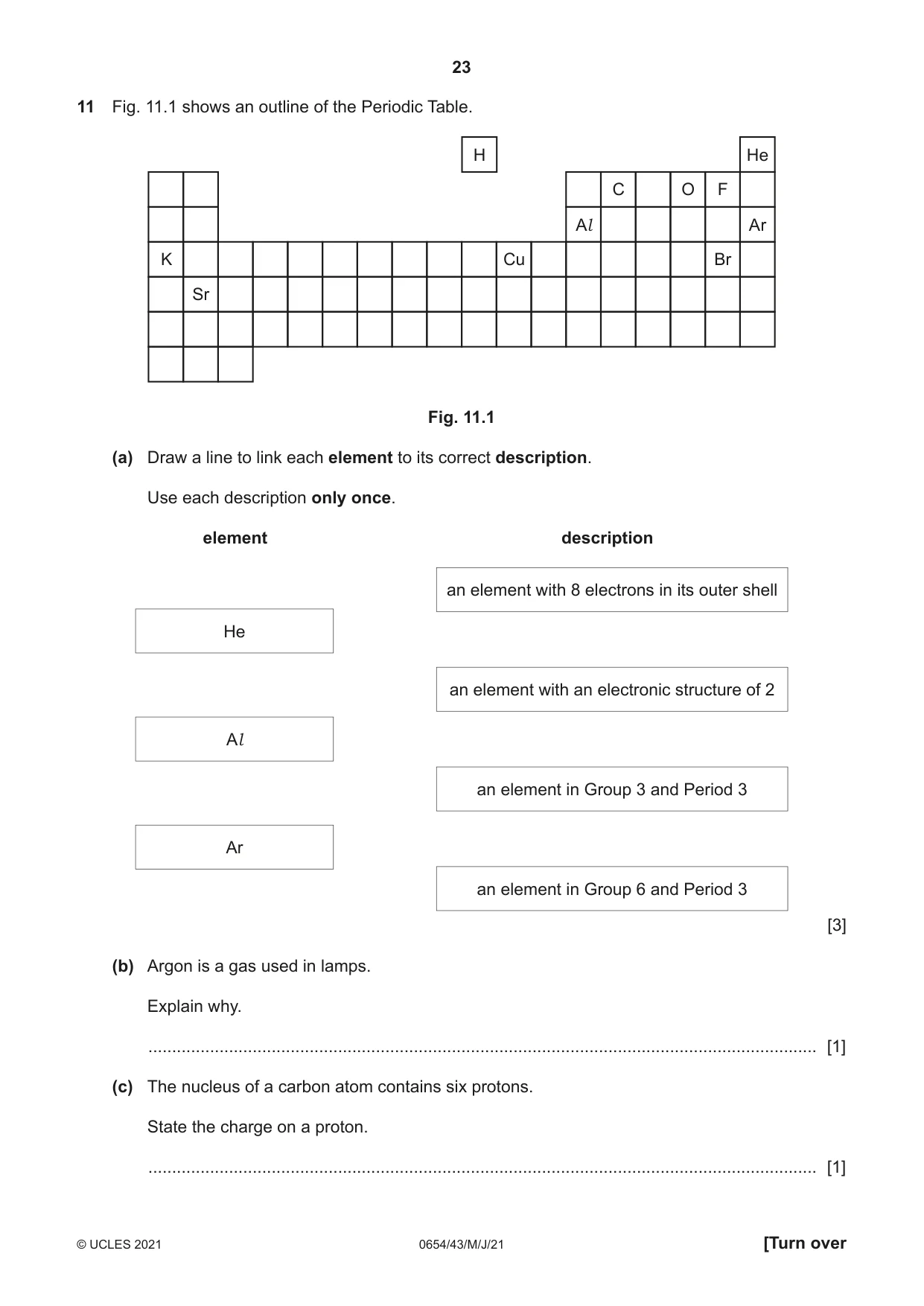 23

11 Fig. 11.1 shows an outline of the Periodic Table.

H
He
C
O
F
Al
Ar
K
Cu
Br
Sr

Fig. 11.1

(a) Draw a line to link each element to its correct description.

Use each description only once.

element

He

Al

Ar

description

an element with 8 electrons in its outer shell

an element with an electronic structure of 2

an element in Group 3 and Period 3

an element in Group 6 and Period 3

[3]

(b) Argon is a gas used in lamps.

Explain why.

____ [1]

(c) The nucleus of a carbon atom contains six protons.

State the charge on a proton.

____ [1]

© UCLES 2021 0654/43/M/J/21 [Turn over